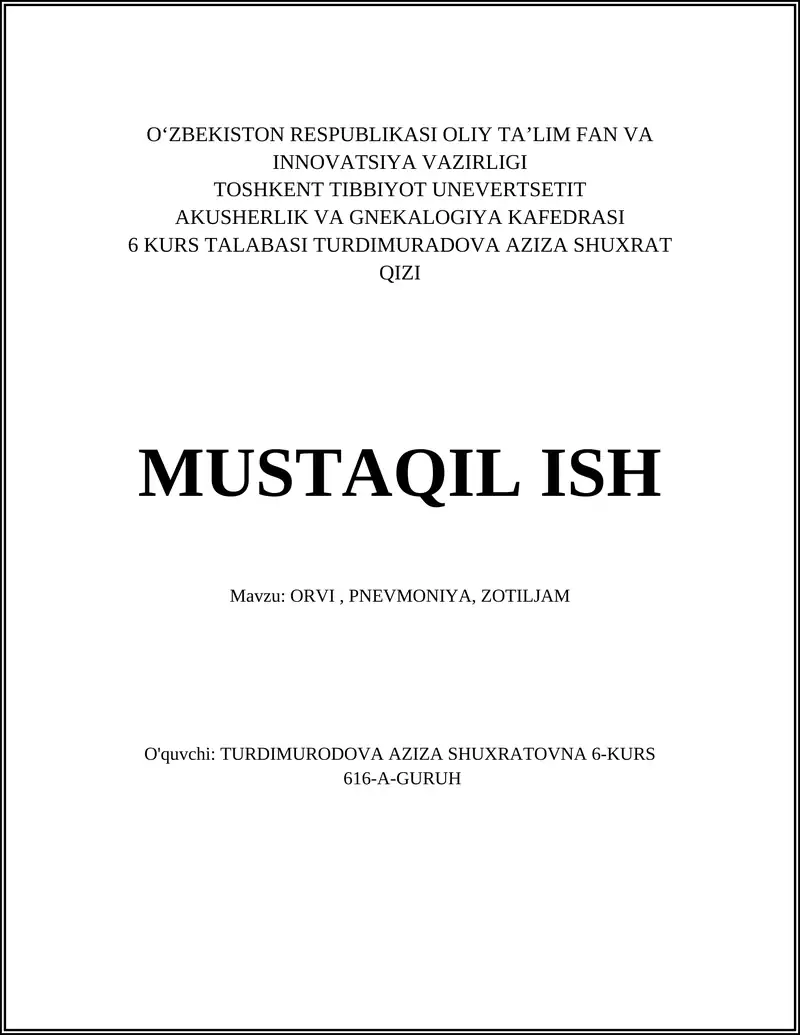 O‘ZBEKISTON RESPUBLIKASI OLIY TA’LIM FAN VA INNOVATSIYA VAZIRLIGI
TOSHKENT TIBBIYOT UNEVERTSETIT
AKUSHERLIK VA GNEKALOGIYA KAFEDRASI
6 KURS TALABASI TURDIMURADOVA AZIZA SHUXRAT QIZI

MUSTAQIL ISH

Mavzu: ORVI , PNEVMONIYA, ZOTILJAM

O'quvchi: TURDIMURODOVA AZIZA SHUXRATOVNA 6-KURS 616-A-GURUH